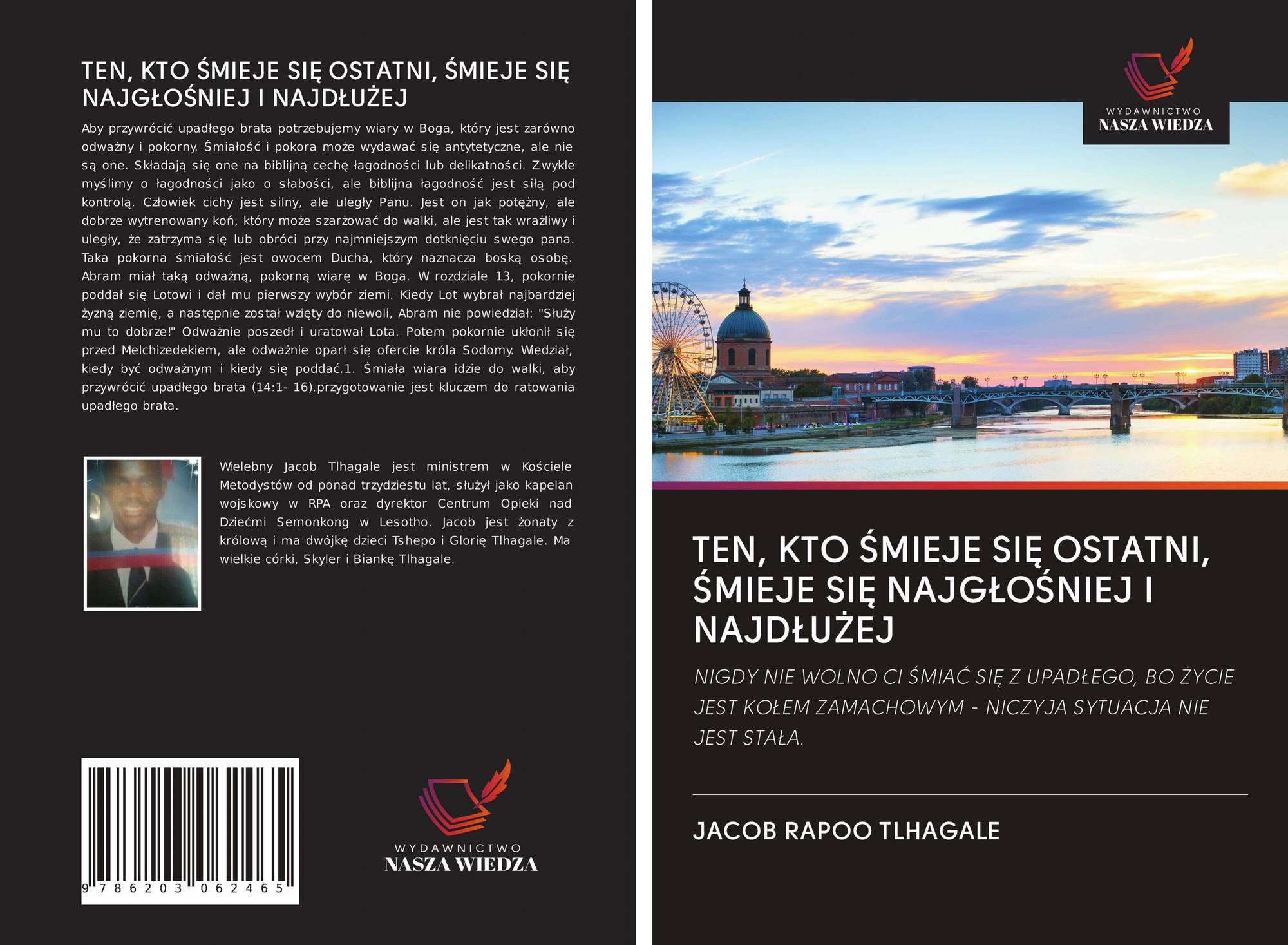 TEN, KTO ŚMIEJE SIĘ OSTATNI, ŚMIEJE SIĘ NAJGŁOŚNIEJ I NAJDŁUŻEJ

Aby przywrócić upadłego brata potrzebujemy wiary w Boga, który jest zarówno odważny i pokorny. Śmiałość i pokora może wydawać się antytetyczne, ale nie są one. Składają się one na biblijną cechę łagodności lub delikatności. Zwykle myślimy o łagodności jako o słabości, ale biblijna łagodność jest siłą pod kontrolą. Człowiek cichy jest silny, ale uległy Panu. Jest on jak potężny, ale dobrze wytrenowany koń, który może szarżować do walki, ale jest tak wrażliwy i uległy, że zatrzyma się lub obróci przy najmniejszym dotknięciu swego pana. Taka pokorna śmiałość jest owocem Ducha, który naznacza boską osobę. Abram miał taką odważną, pokorną wiarę w Boga. W rozdziale 13, pokornie poddał się Lotowi i dał mu pierwszy wybór ziemi. Kiedy Lot wybrał najbardziej żyzną ziemię, a następnie został wzięty do niewoli, Abram nie powiedział: "Służy mu to dobrze!" Odważnie poszedł i uratował Lota. Potem pokornie ukłonił się przed Melchizedekiem, ale odważnie oparł się ofercie króla Sodomy. Wiedział, kiedy być odważnym i kiedy się poddać.1. Śmiała wiara idzie do walki, aby przywrócić upadłego brata (14:1- 16).przygotowanie jest kluczem do ratowania upadłego brata.

Wielebny Jacob Tlhagale jest ministrem w Kościele Metodystów od ponad trzydziestu lat, służył jako kapelan wojskowy w RPA oraz dyrektor Centrum Opieki nad Dziećmi Semonkong w Lesotho. Jacob jest żonaty z królową i ma dwójkę dzieci Tshepo i Glorię Tlhagale. Ma wielkie córki, Skyler i Biankę Tlhagale.

9 786203 062465

WYDAWNICTWO
NASZA WIEDZA

WYDAWNICTWO
NASZA WIEDZA

TEN, KTO ŚMIEJE SIĘ OSTATNI, ŚMIEJE SIĘ NAJGŁOŚNIEJ I NAJDŁUŻEJ

NIGDY NIE WOLNO CI ŚMIAĆ SIĘ Z UPADŁEGO, BO ŻYCIE JEST KOŁEM ZAMACHOWYM - NICZYJA SYTUACJA NIE JEST STAŁA.

JACOB RAPOO TLHAGALE